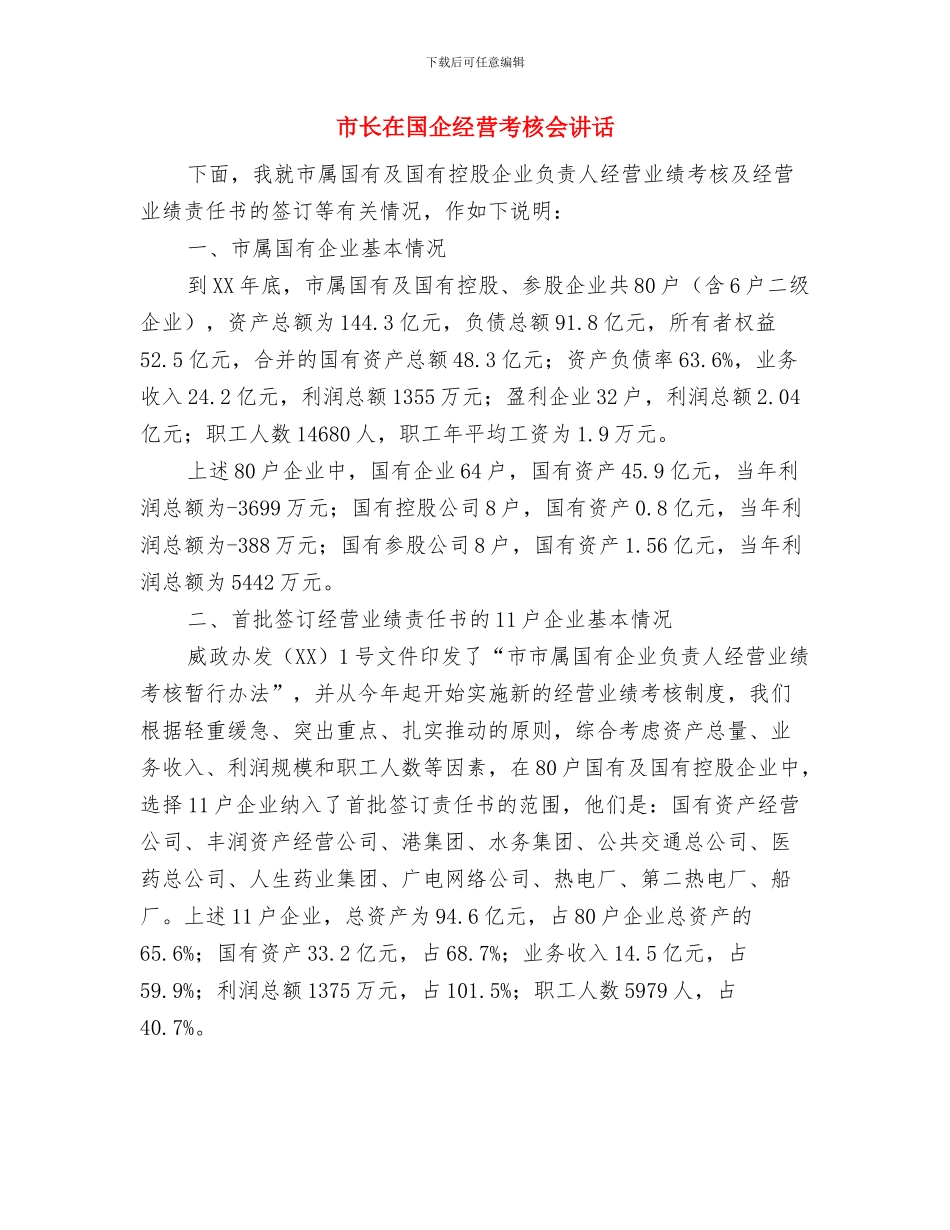 下载后可任意编辑

市长在国企经营考核会讲话

下面，我就市属国有及国有控股企业负责人经营业绩考核及经营业绩责任书的签订等有关情况，作如下说明：

一、市属国有企业基本情况

到XX年底，市属国有及国有控股、参股企业共80户（含6户二级企业），资产总额为144.3亿元，负债总额91.8亿元，所有者权益52.5亿元，合并的国有资产总额48.3亿元；资产负债率63.6%，业务收入24.2亿元，利润总额1355万元；盈利企业32户，利润总额2.04亿元；职工人数14680人，职工年平均工资为1.9万元。

上述80户企业中，国有企业64户，国有资产45.9亿元，当年利润总额为-3699万元；国有控股公司8户，国有资产0.8亿元，当年利润总额为-388万元；国有参股公司8户，国有资产1.56亿元，当年利润总额为5442万元。

二、首批签订经营业绩责任书的11户企业基本情况

威政办发（XX）1号文件印发了“市市属国有企业负责人经营业绩考核暂行办法”，并从今年起开始实施新的经营业绩考核制度，我们根据轻重缓急、突出重点、扎实推动的原则，综合考虑资产总量、业务收入、利润规模和职工人数等因素，在80户国有及国有控股企业中，选择11户企业纳入了首批签订责任书的范围，他们是：国有资产经营公司、丰润资产经营公司、港集团、水务集团、公共交通总公司、医药总公司、人生药业集团、广电网络公司、热电厂、第二热电厂、船厂。上述11户企业，总资产为94.6亿元，占80户企业总资产的65.6%；国有资产33.2亿元，占68.7%；业务收入14.5亿元，占59.9%；利润总额1375万元，占101.5%；职工人数5979人，占40.7%。